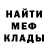 НАЙТИ
МЕФ
КЛАДЫ